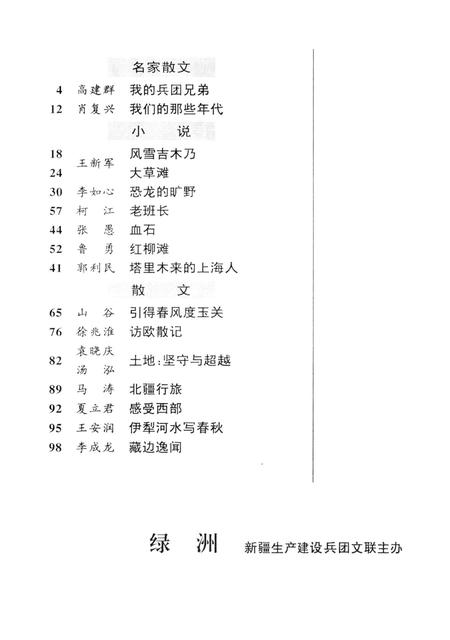 名家散文

4 高建群 我的兵团兄弟
12 肖复兴 我们的那些年代

小　说

18 王新军 风雪吉木乃
24 大草滩
30 李如心 恐龙的旷野
57 柯　江 老班长
44 张　愚 血石
52 鲁　勇 红柳滩
41 郭利民 塔里木来的上海人

散　文

65 山　谷 引得春风度玉关
76 徐兆淮 访欧散记
82 袁晓庆 汤　泓 土地：坚守与超越
89 马　涛 北疆行旅
92 夏立君 感受西部
95 王安润 伊犁河水写春秋
98 李成龙 藏边逸闻

绿　洲　新疆生产建设兵团文联主办